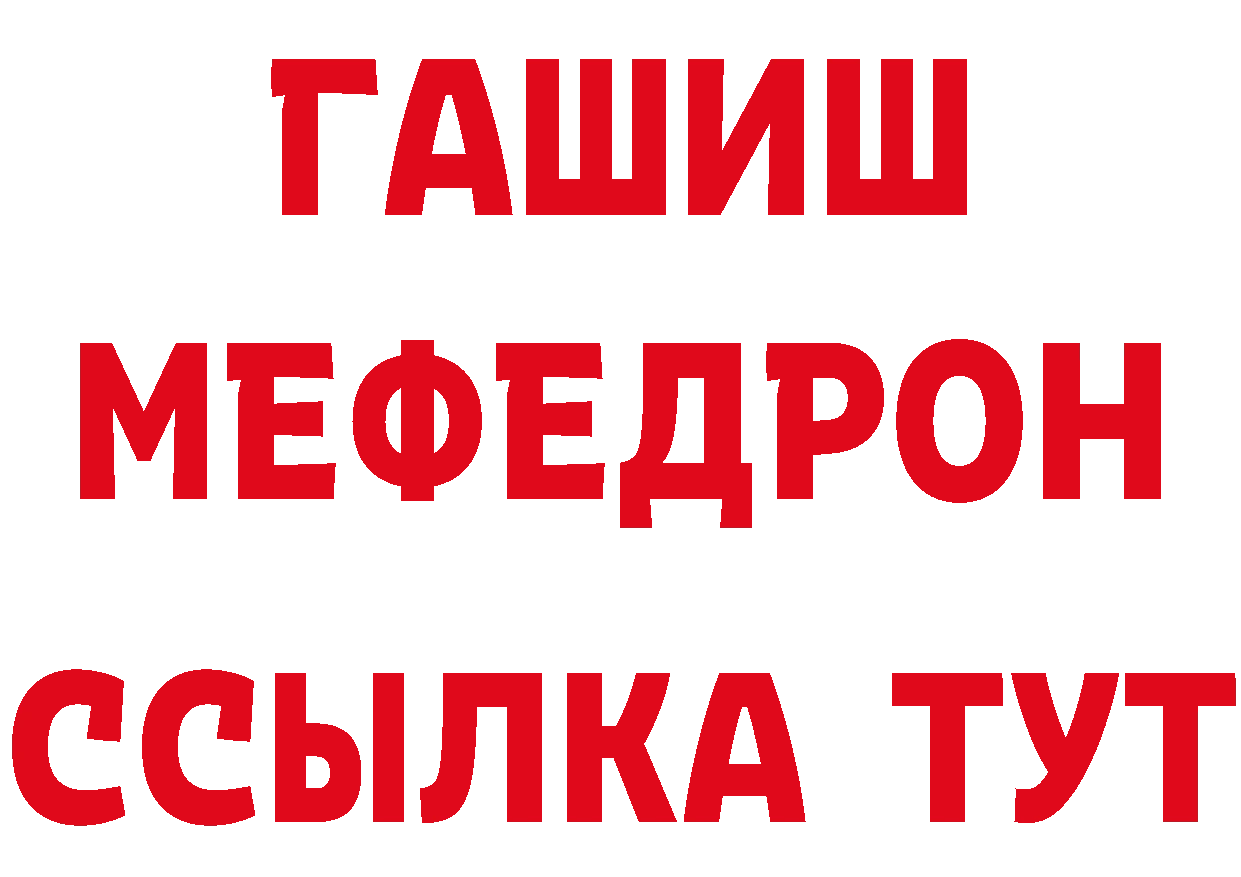 ГАШИШ
МЕФЕДРОН
ССЫЛКА ТУТ